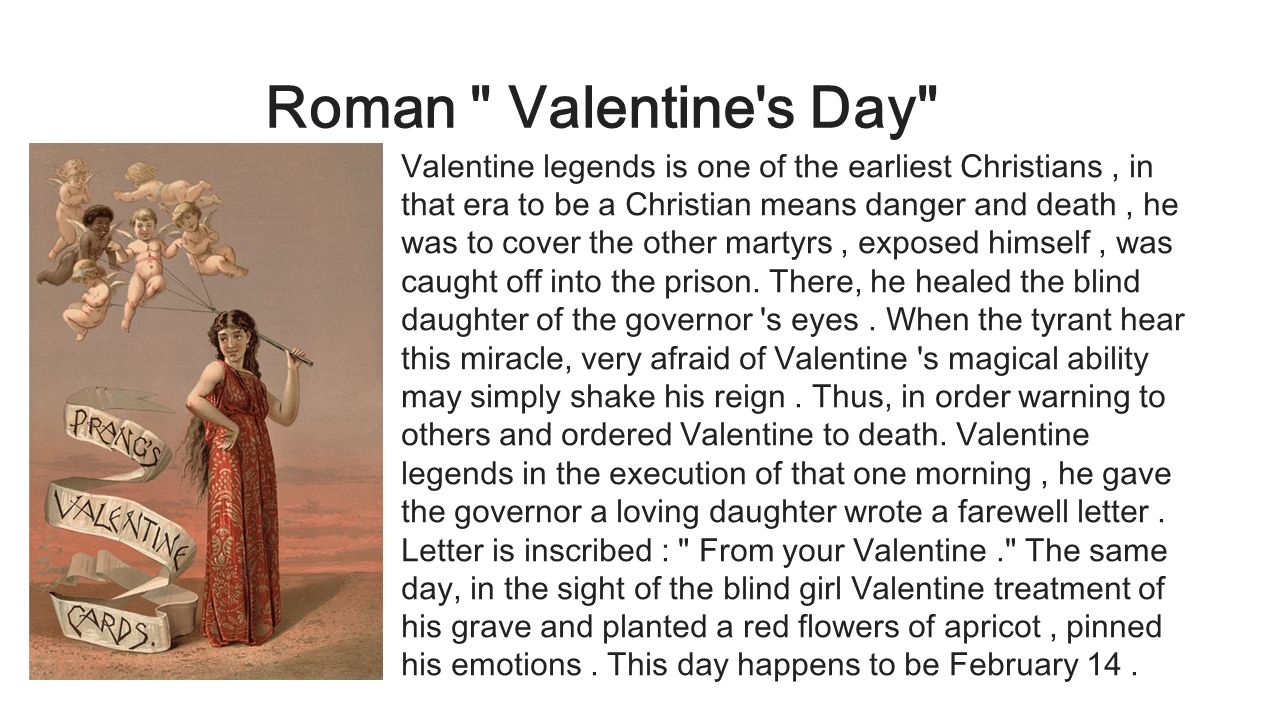 Roman " Valentine's Day"

PRANG'S VALENTINE CARDS.

Valentine legends is one of the earliest Christians , in that era to be a Christian means danger and death , he was to cover the other martyrs , exposed himself , was caught off into the prison. There, he healed the blind daughter of the governor 's eyes . When the tyrant hear this miracle, very afraid of Valentine 's magical ability may simply shake his reign . Thus, in order warning to others and ordered Valentine to death. Valentine legends in the execution of that one morning , he gave the governor a loving daughter wrote a farewell letter . Letter is inscribed : " From your Valentine ." The same day, in the sight of the blind girl Valentine treatment of his grave and planted a red flowers of apricot , pinned his emotions . This day happens to be February 14 .